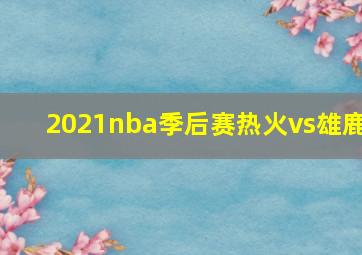 2021nba季后赛热火vs雄鹿